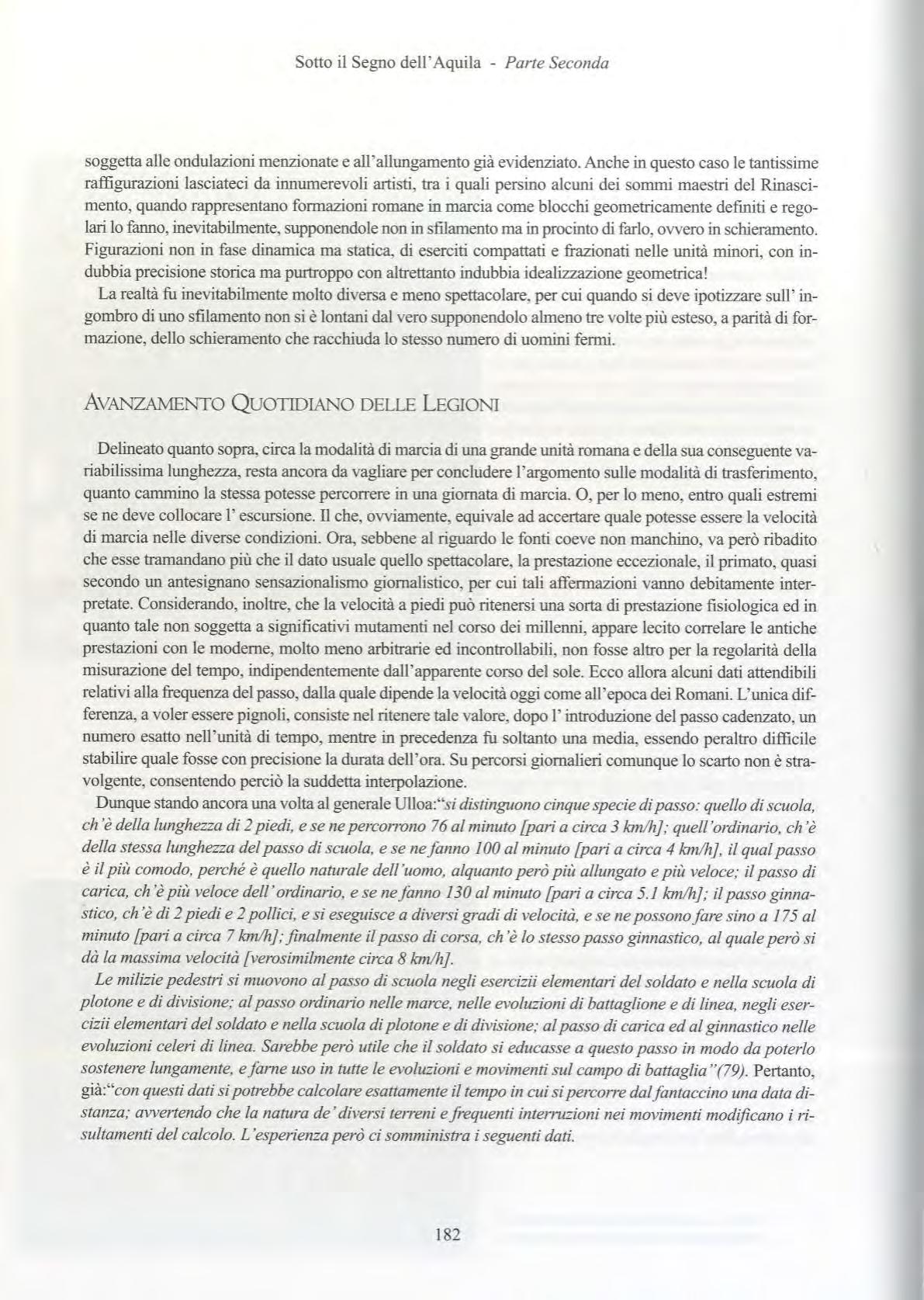 Sotto il Segno dell'Aquila - Parte Seconda

soggetta alle ondulazioni menzionate e all'allungamento già evidenziato. Anche in questo caso le tantissime raffigurazioni lasciateci da innumerevoli artisti, tra i quali persino alcuni dei sommi maestri del Rinascimento, quando rappresentano formazioni romane in marcia come blocchi geometricamente definiti e regolari lo fanno, inevitabilmente, supponendole non in sfilamento ma in procinto di farlo, ovvero in schieramento. Figurazioni non in fase dinamica ma statica, di eserciti compattati e frazionati nelle unità minori, con indubbia precisione storica ma purtroppo con altrettanto indubbia idealizzazione geometrica!

La realtà fu inevitabilmente molto diversa e meno spettacolare, per cui quando si deve ipotizzare sull' ingombro di uno sfilamento non si è lontani dal vero supponendolo almeno tre volte più esteso, a parità di formazione, dello schieramento che racchiuda lo stesso numero di uomini fermi.

AVANZAMENTO QUOTIDIANO DELLE LEGIONI

Delineato quanto sopra, circa la modalità di marcia di una grande unità romana e della sua conseguente variabilissima lunghezza, resta ancora da vagliare per concludere l'argomento sulle modalità di trasferimento, quanto cammino la stessa potesse percorrere in una giornata di marcia. O, per lo meno, entro quali estremi se ne deve collocare l' escursione. Il che, ovviamente, equivale ad accertare quale potesse essere la velocità di marcia nelle diverse condizioni. Ora, sebbene al riguardo le fonti coeve non manchino, va però ribadito che esse tramandano più che il dato usuale quello spettacolare, la prestazione eccezionale, il primato, quasi secondo un antesignano sensazionalismo giornalistico, per cui tali affermazioni vanno debitamente interpretate. Considerando, inoltre, che la velocità a piedi può ritenersi una sorta di prestazione fisiologica ed in quanto tale non soggetta a significativi mutamenti nel corso dei millenni, appare lecito correlare le antiche prestazioni con le moderne, molto meno arbitrarie ed incontrollabili, non fosse altro per la regolarità della misurazione del tempo, indipendentemente dall'apparente corso del sole. Ecco allora alcuni dati attendibili relativi alla frequenza del passo, dalla quale dipende la velocità oggi come all'epoca dei Romani. L'unica differenza, a voler essere pignoli, consiste nel ritenere tale valore, dopo l' introduzione del passo cadenzato, un numero esatto nell'unità di tempo, mentre in precedenza fu soltanto una media, essendo peraltro difficile stabilire quale fosse con precisione la durata dell'ora. Su percorsi giornalieri comunque lo scarto non è stravolgente, consentendo perciò la suddetta interpolazione.

Dunque stando ancora una volta al generale Ulloa:"si distinguono cinque specie di passo: quello di scuola, ch'è della lunghezza di 2 piedi, e se ne percorrono 76 al minuto [pari a circa 3 km/h]; quell'ordinario, ch'è della stessa lunghezza del passo di scuola, e se ne fanno 100 al minuto [pari a circa 4 km/h], il qual passo è il più comodo, perché è quello naturale dell'uomo, alquanto però più allungato e più veloce; il passo di carica, ch'è più veloce dell'ordinario, e se ne fanno 130 al minuto [pari a circa 5.1 km/h]; il passo ginnastico, ch'è di 2 piedi e 2 pollici, e si eseguisce a diversi gradi di velocità, e se ne possono fare sino a 175 al minuto [pari a circa 7 km/h]; finalmente il passo di corsa, ch'è lo stesso passo ginnastico, al quale però si dà la massima velocità [verosimilmente circa 8 km/h].

Le milizie pedestri si muovono al passo di scuola negli esercizii elementari del soldato e nella scuola di plotone e di divisione; al passo ordinario nelle marce, nelle evoluzioni di battaglione e di linea, negli esercizii elementari del soldato e nella scuola di plotone e di divisione; al passo di carica ed al ginnastico nelle evoluzioni celeri di linea. Sarebbe però utile che il soldato si educasse a questo passo in modo da poterlo sostenere lungamente, e farne uso in tutte le evoluzioni e movimenti sul campo di battaglia"(79). Pertanto, già:"con questi dati si potrebbe calcolare esattamente il tempo in cui si percorre dal fantaccino una data distanza; avvertendo che la natura de' diversi terreni e frequenti interruzioni nei movimenti modificano i risultamenti del calcolo. L'esperienza però ci somministra i seguenti dati.

182